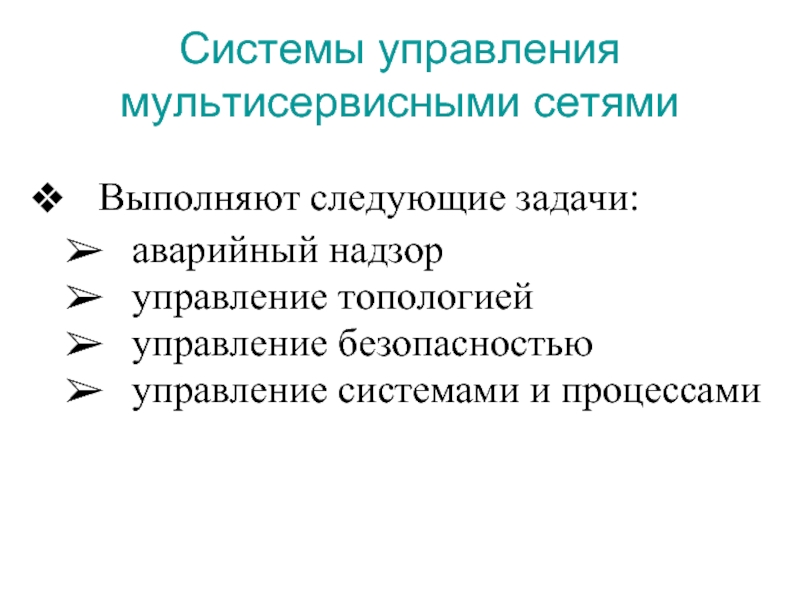 Системы управления мультисервисными сетями

❖ Выполняют следующие задачи:
➢ аварийный надзор
➢ управление топологией
➢ управление безопасностью
➢ управление системами и процессами